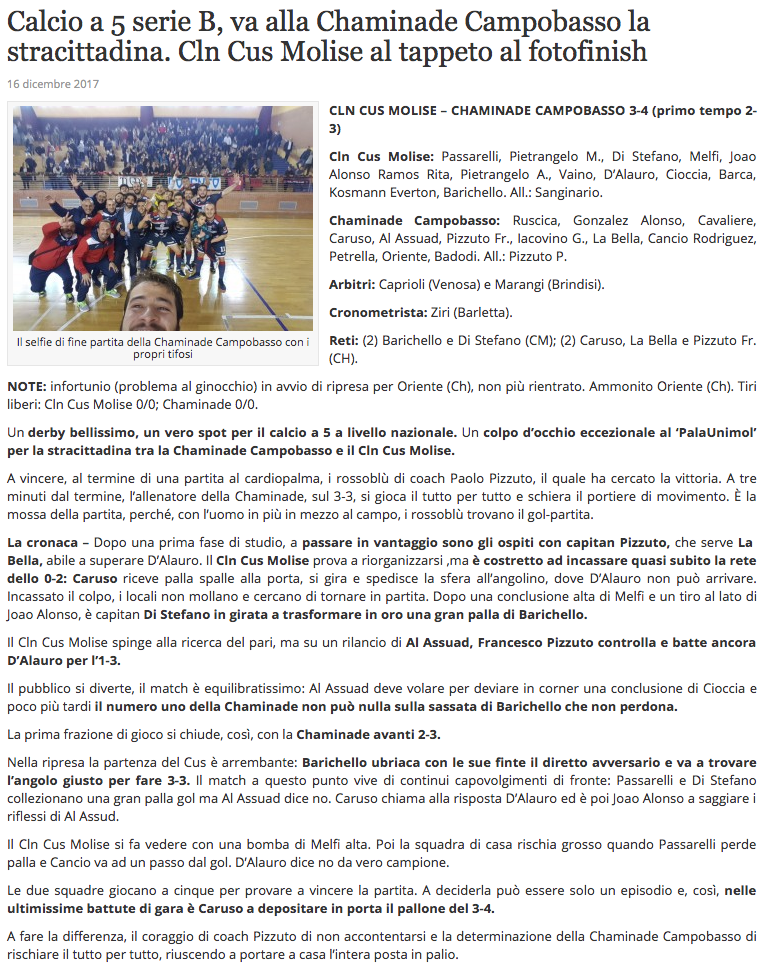 Calcio a 5 serie B, va alla Chaminade Campobasso la stracittadina. Cln Cus Molise al tappeto al fotofinish

16 dicembre 2017

Il selfie di fine partita della Chaminade Campobasso con i propri tifosi

CLN CUS MOLISE – CHAMINADE CAMPOBASSO 3-4 (primo tempo 2-3)

Cln Cus Molise: Passarelli, Pietrangelo M., Di Stefano, Melfi, Joao Alonso Ramos Rita, Pietrangelo A., Vaino, D'Alauro, Cioccia, Barca, Kosmann Everton, Barichello. All.: Sanginario.

Chaminade Campobasso: Ruscica, Gonzalez Alonso, Cavaliere, Caruso, Al Assuad, Pizzuto Fr., Iacovino G., La Bella, Cancio Rodriguez, Petrella, Oriente, Badodi. All.: Pizzuto P.

Arbitri: Caprioli (Venosa) e Marangi (Brindisi).

Cronometrista: Ziri (Barletta).

Reti: (2) Barichello e Di Stefano (CM); (2) Caruso, La Bella e Pizzuto Fr. (CH).

NOTE: infortunio (problema al ginocchio) in avvio di ripresa per Oriente (Ch), non più rientrato. Ammonito Oriente (Ch). Tiri liberi: Cln Cus Molise 0/0; Chaminade 0/0.

Un derby bellissimo, un vero spot per il calcio a 5 a livello nazionale. Un colpo d'occhio eccezionale al 'PalaUnimol' per la stracittadina tra la Chaminade Campobasso e il Cln Cus Molise.

A vincere, al termine di una partita al cardiopalma, i rossoblù di coach Paolo Pizzuto, il quale ha cercato la vittoria. A tre minuti dal termine, l'allenatore della Chaminade, sul 3-3, si gioca il tutto per tutto e schiera il portiere di movimento. È la mossa della partita, perché, con l'uomo in più in mezzo al campo, i rossoblù trovano il gol-partita.

La cronaca – Dopo una prima fase di studio, a passare in vantaggio sono gli ospiti con capitan Pizzuto, che serve La Bella, abile a superare D'Alauro. Il Cln Cus Molise prova a riorganizzarsi ,ma è costretto ad incassare quasi subito la rete dello 0-2: Caruso riceve palla spalle alla porta, si gira e spedisce la sfera all'angolino, dove D'Alauro non può arrivare. Incassato il colpo, i locali non mollano e cercano di tornare in partita. Dopo una conclusione alta di Melfi e un tiro al lato di Joao Alonso, è capitan Di Stefano in girata a trasformare in oro una gran palla di Barichello.

Il Cln Cus Molise spinge alla ricerca del pari, ma su un rilancio di Al Assuad, Francesco Pizzuto controlla e batte ancora D'Alauro per l'1-3.

Il pubblico si diverte, il match è equilibratissimo: Al Assuad deve volare per deviare in corner una conclusione di Cioccia e poco più tardi il numero uno della Chaminade non può nulla sulla sassata di Barichello che non perdona.

La prima frazione di gioco si chiude, così, con la Chaminade avanti 2-3.

Nella ripresa la partenza del Cus è arrembante: Barichello ubriaca con le sue finte il diretto avversario e va a trovare l'angolo giusto per fare 3-3. Il match a questo punto vive di continui capovolgimenti di fronte: Passarelli e Di Stefano collezionano una gran palla gol ma Al Assuad dice no. Caruso chiama alla risposta D'Alauro ed è poi Joao Alonso a saggiare i riflessi di Al Assud.

Il Cln Cus Molise si fa vedere con una bomba di Melfi alta. Poi la squadra di casa rischia grosso quando Passarelli perde palla e Cancio va ad un passo dal gol. D'Alauro dice no da vero campione.

Le due squadre giocano a cinque per provare a vincere la partita. A deciderla può essere solo un episodio e, così, nelle ultimissime battute di gara è Caruso a depositare in porta il pallone del 3-4.

A fare la differenza, il coraggio di coach Pizzuto di non accontentarsi e la determinazione della Chaminade Campobasso di rischiare il tutto per tutto, riuscendo a portare a casa l'intera posta in palio.